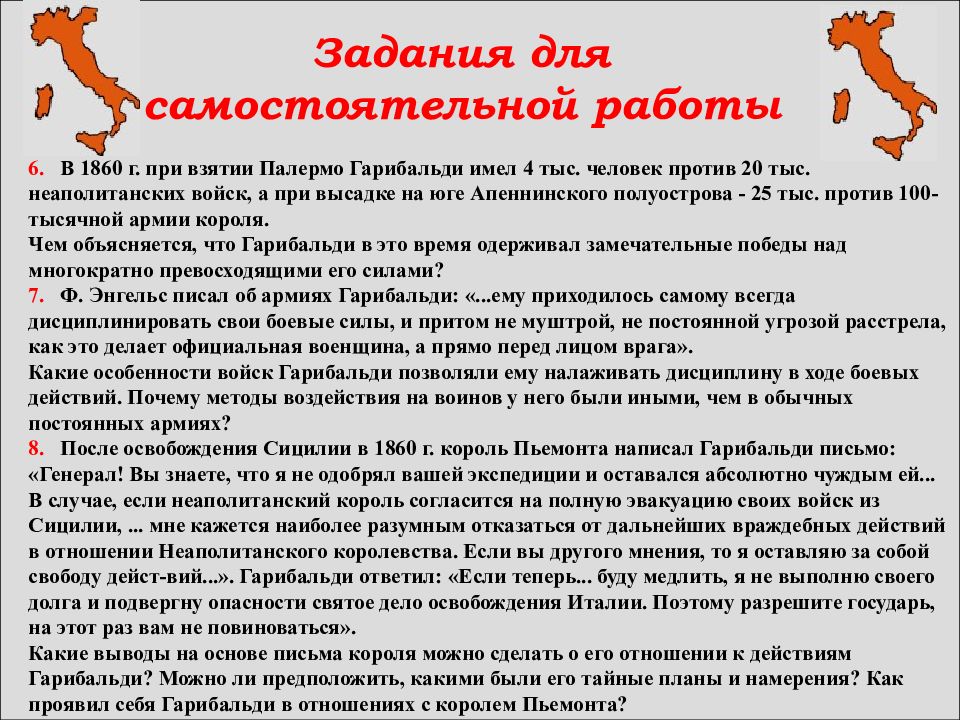 Задания для самостоятельной работы

6. В 1860 г. при взятии Палермо Гарибальди имел 4 тыс. человек против 20 тыс. неаполитанских войск, а при высадке на юге Апеннинского полуострова - 25 тыс. против 100-тысячной армии короля.
Чем объясняется, что Гарибальди в это время одерживал замечательные победы над многократно превосходящими его силами?
7. Ф. Энгельс писал об армиях Гарибальди: «...ему приходилось самому всегда дисциплинировать свои боевые силы, и притом не муштрой, не постоянной угрозой расстрела, как это делает официальная военщина, а прямо перед лицом врага».
Какие особенности войск Гарибальди позволяли ему налаживать дисциплину в ходе боевых действий. Почему методы воздействия на воинов у него были иными, чем в обычных постоянных армиях?
8. После освобождения Сицилии в 1860 г. король Пьемонта написал Гарибальди письмо: «Генерал! Вы знаете, что я не одобрял вашей экспедиции и оставался абсолютно чуждым ей... В случае, если неаполитанский король согласится на полную эвакуацию своих войск из Сицилии, ... мне кажется наиболее разумным отказаться от дальнейших враждебных действий в отношении Неаполитанского королевства. Если вы другого мнения, то я оставляю за собой свободу дейст-вий...». Гарибальди ответил: «Если теперь... буду медлить, я не выполню своего долга и подвергну опасности святое дело освобождения Италии. Поэтому разрешите государь, на этот раз вам не повиноваться».
Какие выводы на основе письма короля можно сделать о его отношении к действиям Гарибальди? Можно ли предположить, какими были его тайные планы и намерения? Как проявил себя Гарибальди в отношениях с королем Пьемонта?